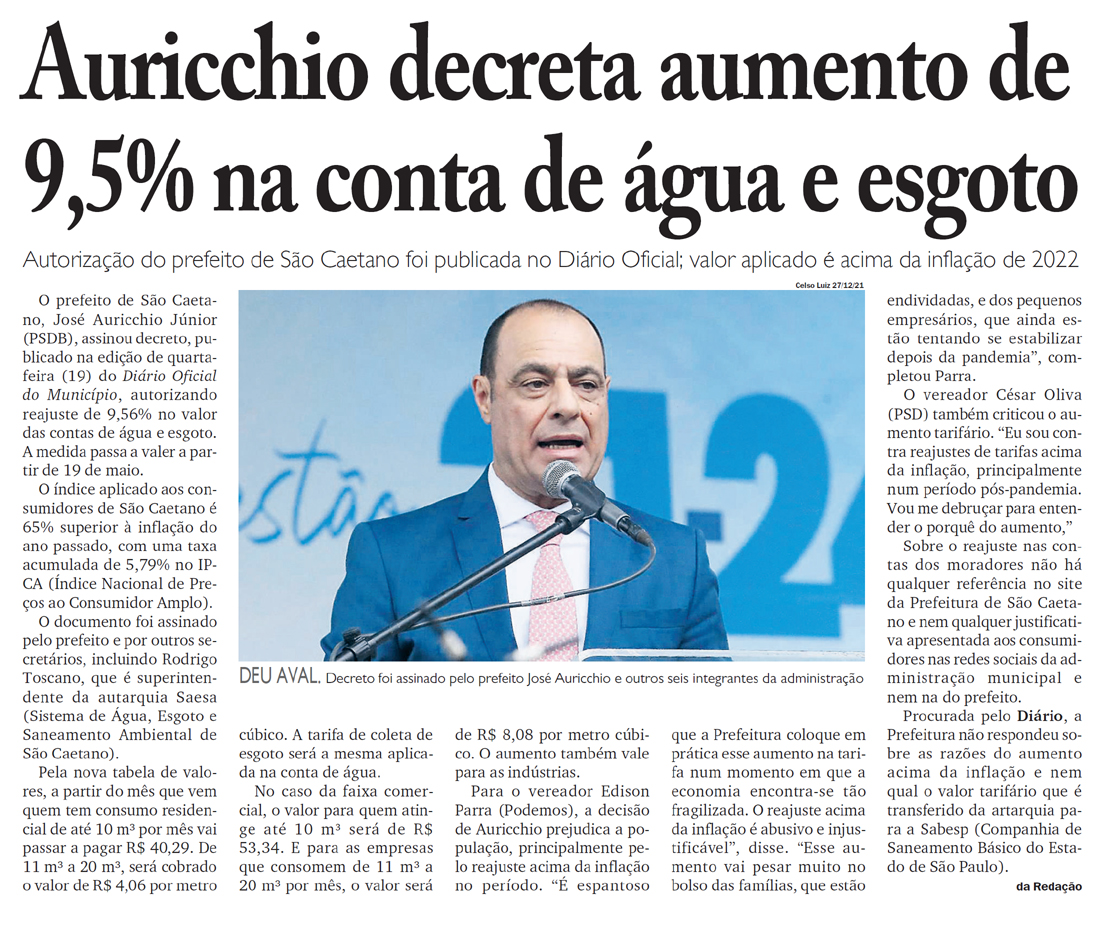 Auricchio decreta aumento de 9,5% na conta de água e esgoto

Autorização do prefeito de São Caetano foi publicada no Diário Oficial; valor aplicado é acima da inflação de 2022

O prefeito de São Caetano, José Auricchio Júnior (PSDB), assinou decreto, publicado na edição de quarta-feira (19) do Diário Oficial do Município, autorizando reajuste de 9,56% no valor das contas de água e esgoto. A medida passa a valer a partir de 19 de maio.

O índice aplicado aos consumidores de São Caetano é 65% superior à inflação do ano passado, com uma taxa acumulada de 5,79% no IPCA (Índice Nacional de Preços ao Consumidor Amplo).

O documento foi assinado pelo prefeito e por outros secretários, incluindo Rodrigo Toscano, que é superintendente da autarquia Saesa (Sistema de Água, Esgoto e Saneamento Ambiental de São Caetano).

Pela nova tabela de valores, a partir do mês que vem quem tem consumo residencial de até 10 m³ por mês vai passar a pagar R$ 40,29. De 11 m³ a 20 m³, será cobrado o valor de R$ 4,06 por metro cúbico. A tarifa de coleta de esgoto será a mesma aplicada na conta de água.

No caso da faixa comercial, o valor para quem atinge até 10 m³ será de R$ 53,34. E para as empresas que consomem de 11 m³ a 20 m³ por mês, o valor será de R$ 8,08 por metro cúbico. O aumento também vale para as indústrias.

Para o vereador Edison Parra (Podemos), a decisão de Auricchio prejudica a população, principalmente pelo reajuste acima da inflação no período. "É espantoso que a Prefeitura coloque em prática esse aumento na tarifa num momento em que a economia encontra-se tão fragilizada. O reajuste acima da inflação é abusivo e injustificável", disse. "Esse aumento vai pesar muito no bolso das famílias, que estão endividadas, e dos pequenos empresários, que ainda estão tentando se estabilizar depois da pandemia", completou Parra.

O vereador César Oliva (PSD) também criticou o aumento tarifário. "Eu sou contra reajustes de tarifas acima da inflação, principalmente num período pós-pandemia. Vou me debruçar para entender o porquê do aumento,"

Sobre o reajuste nas contas dos moradores não há qualquer referência no site da Prefeitura de São Caetano e nem qualquer justificativa apresentada aos consumidores nas redes sociais da administração municipal e nem na do prefeito.

Procurada pelo Diário, a Prefeitura não respondeu sobre as razões do aumento acima da inflação e nem qual o valor tarifário que é transferido da artarquia para a Sabesp (Companhia de Saneamento Básico do Estado de São Paulo).

da Redação

Celso Luiz 27/12/21

DEU AVAL. Decreto foi assinado pelo prefeito José Auricchio e outros seis integrantes da administração